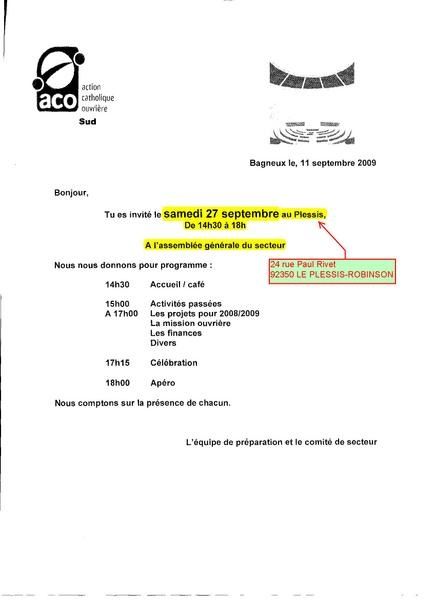 aco
action catholique ouvrière
Sud

Bagneux le, 11 septembre 2009

Bonjour,

Tu es invité le samedi 27 septembre au Plessis,
De 14h30 à 18h

A l'assemblée générale du secteur

24 rue Paul Rivet
92350 LE PLESSIS-ROBINSON

Nous nous donnons pour programme :

14h30 Accueil / café

15h00 Activités passées
A 17h00 Les projets pour 2008/2009
La mission ouvrière
Les finances
Divers

17h15 Célébration

18h00 Apéro

Nous comptons sur la présence de chacun.

L'équipe de préparation et le comité de secteur